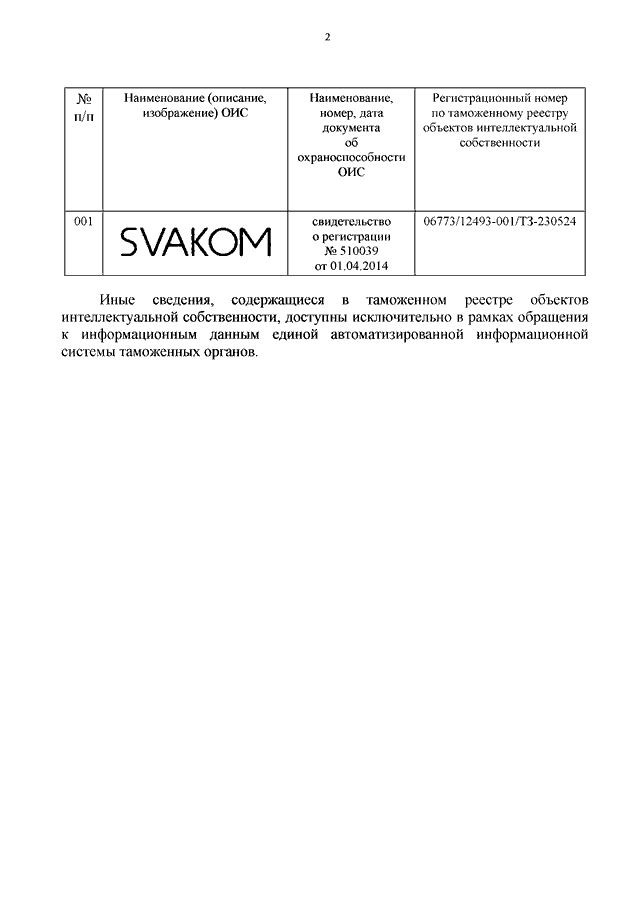 2

| № п/п | Наименование (описание, изображение) ОИС | Наименование, номер, дата документа об охраноспособности ОИС | Регистрационный номер по таможенному реестру объектов интеллектуальной собственности |
|---|---|---|---|
| 001 | SVAKOM | свидетельство о регистрации № 510039 от 01.04.2014 | 06773/12493-001/ТЗ-230524 |

Иные сведения, содержащиеся в таможенном реестре объектов интеллектуальной собственности, доступны исключительно в рамках обращения к информационным данным единой автоматизированной информационной системы таможенных органов.